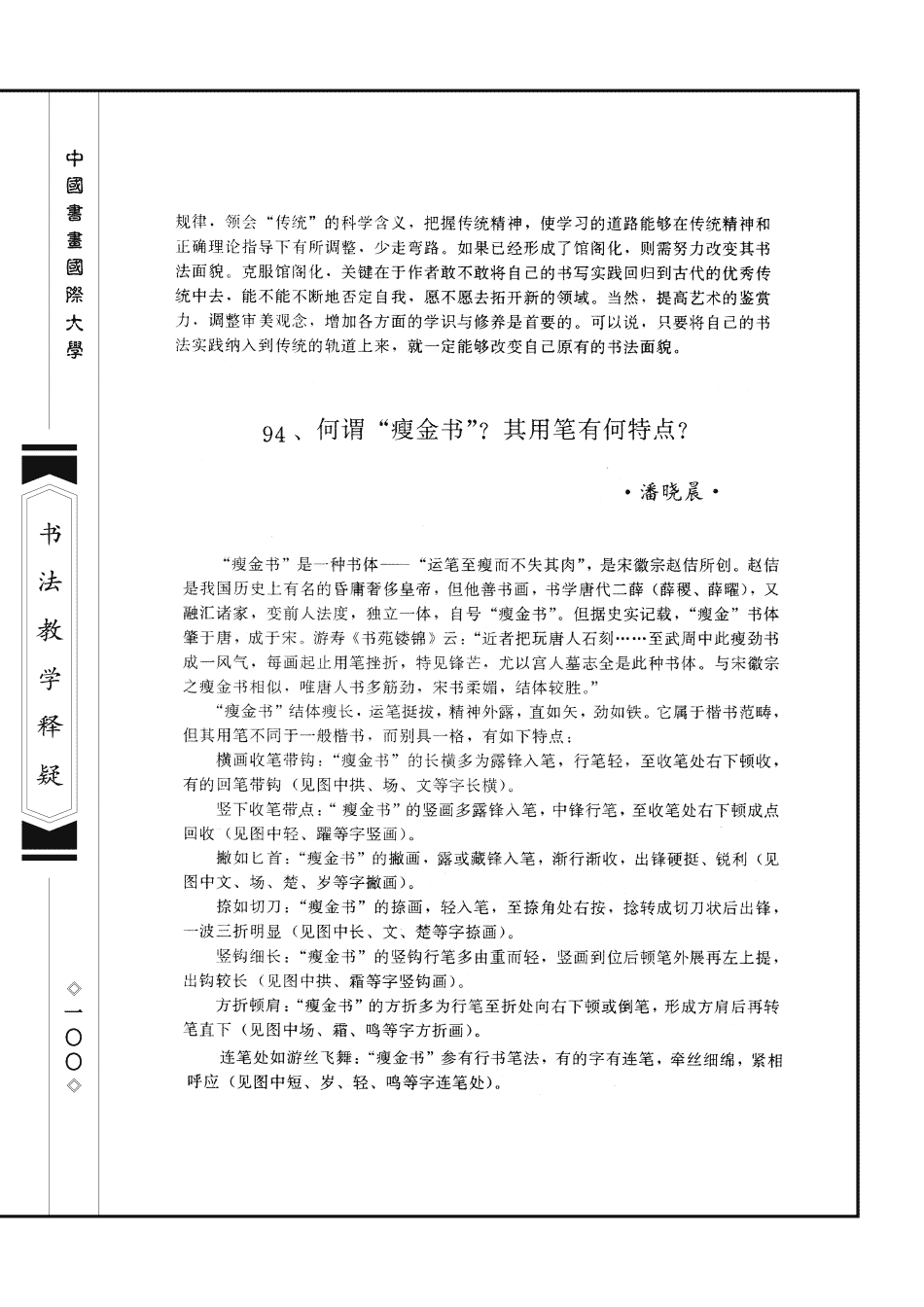 中國書畫國際大學

书法教学释疑

◇一〇〇◇

规律，领会“传统”的科学含义，把握传统精神，使学习的道路能够在传统精神和正确理论指导下有所调整，少走弯路。如果已经形成了馆阁化，则需努力改变其书法面貌。克服馆阁化，关键在于作者敢不敢将自己的书写实践回归到古代的优秀传统中去，能不能不断地否定自我，愿不愿去拓开新的领域。当然，提高艺术的鉴赏力，调整审美观念，增加各方面的学识与修养是首要的。可以说，只要将自己的书法实践纳入到传统的轨道上来，就一定能够改变自己原有的书法面貌。

94、何谓“瘦金书”？其用笔有何特点？

·潘晓晨·

“瘦金书”是一种书体——“运笔至瘦而不失其肉”，是宋徽宗赵佶所创。赵佶是我国历史上有名的昏庸奢侈皇帝，但他善书画，书学唐代二薛（薛稷、薛曜），又融汇诸家，变前人法度，独立一体，自号“瘦金书”。但据史实记载，“瘦金”书体肇于唐，成于宋。游寿《书苑镂锦》云：“近者把玩唐人石刻……至武周中此瘦劲书成一风气，每画起止用笔挫折，特见锋芒，尤以宫人墓志全是此种书体。与宋徽宗之瘦金书相似，唯唐人书多筋劲，宋书柔媚，结体较胜。”

“瘦金书”结体瘦长，运笔挺拔，精神外露，直如矢，劲如铁。它属于楷书范畴，但其用笔不同于一般楷书，而别具一格，有如下特点：

横画收笔带钩：“瘦金书”的长横多为露锋入笔，行笔轻，至收笔处右下顿收，有的回笔带钩（见图中拱、场、文等字长横）。

竖下收笔带点：“瘦金书”的竖画多露锋入笔，中锋行笔，至收笔处右下顿成点回收（见图中轻、躍等字竖画）。

撇如匕首：“瘦金书”的撇画，露或藏锋入笔，渐行渐收，出锋硬挺、锐利（见图中文、场、楚、岁等字撇画）。

捺如切刀：“瘦金书”的捺画，轻入笔，至捺角处右按，捻转成切刀状后出锋，一波三折明显（见图中长、文、楚等字捺画）。

竖钩细长：“瘦金书”的竖钩行笔多由重而轻，竖画到位后顿笔外展再左上提，出钩较长（见图中拱、霜等字竖钩画）。

方折顿肩：“瘦金书”的方折多为行笔至折处向右下顿或倒笔，形成方肩后再转笔直下（见图中场、霜、鸣等字方折画）。

连笔处如游丝飞舞：“瘦金书”参有行书笔法，有的字有连笔，牵丝细绵，紧相呼应（见图中短、岁、轻、鸣等字连笔处）。